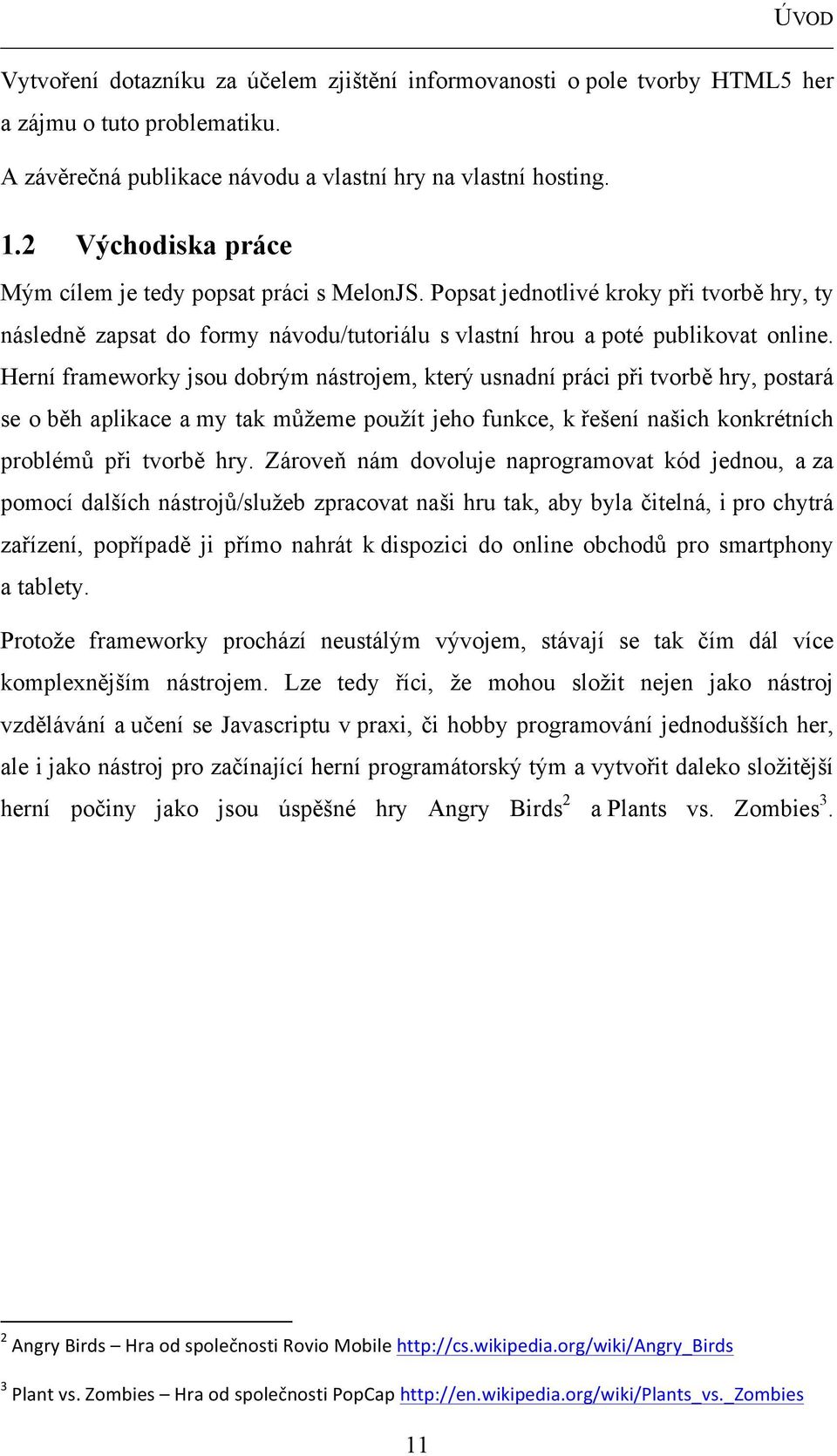 ÚVOD

Vytvoření dotazníku za účelem zjištění informovanosti o pole tvorby HTML5 her a zájmu o tuto problematiku.

A závěrečná publikace návodu a vlastní hry na vlastní hosting.

1.2 Východiska práce

Mým cílem je tedy popsat práci s MelonJS. Popsat jednotlivé kroky při tvorbě hry, ty následně zapsat do formy návodu/tutoriálu s vlastní hrou a poté publikovat online. Herní frameworky jsou dobrým nástrojem, který usnadní práci při tvorbě hry, postará se o běh aplikace a my tak můžeme použít jeho funkce, k řešení našich konkrétních problémů při tvorbě hry. Zároveň nám dovoluje naprogramovat kód jednou, a za pomocí dalších nástrojů/služeb zpracovat naši hru tak, aby byla čitelná, i pro chytrá zařízení, popřípadě ji přímo nahrát k dispozici do online obchodů pro smartphony a tablety.

Protože frameworky prochází neustálým vývojem, stávají se tak čím dál více komplexnějším nástrojem. Lze tedy říci, že mohou složit nejen jako nástroj vzdělávání a učení se Javascriptu v praxi, či hobby programování jednodušších her, ale i jako nástroj pro začínající herní programátorský tým a vytvořit daleko složitější herní počiny jako jsou úspěšné hry Angry Birds$^2$ a Plants vs. Zombies$^3$.

$^2$ Angry Birds – Hra od společnosti Rovio Mobile http://cs.wikipedia.org/wiki/Angry_Birds

$^3$ Plant vs. Zombies – Hra od společnosti PopCap http://en.wikipedia.org/wiki/Plants_vs._Zombies

11